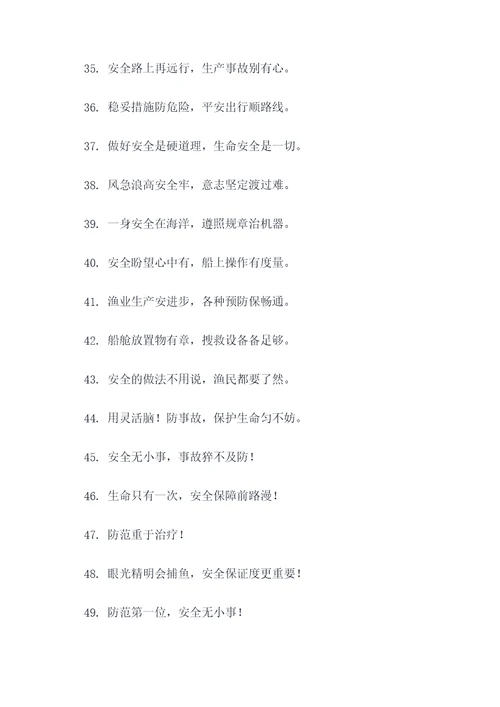 35. 安全路上再远行，生产事故别有心。

36. 稳妥措施防危险，平安出行顺路线。

37. 做好安全是硬道理，生命安全是一切。

38. 风急浪高安全牢，意志坚定渡过难。

39. 一身安全在海洋，遵照规章治机器。

40. 安全盼望心中有，船上操作有度量。

41. 渔业生产安进步，各种预防保畅通。

42. 船舱放置物有章，搜救设备备足够。

43. 安全的做法不用说，渔民都要了然。

44. 用灵活脑！防事故，保护生命匀不妨。

45. 安全无小事，事故猝不及防！

46. 生命只有一次，安全保障前路漫！

47. 防范重于治疗！

48. 眼光精明会捕鱼，安全保证度更重要！

49. 防范第一位，安全无小事！